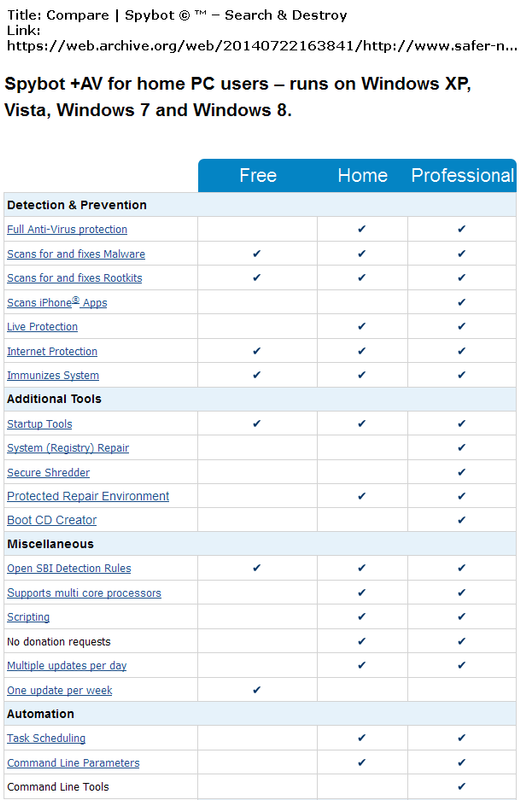 Title: Compare | Spybot © ™ – Search & Destroy
Link:
https://web.archive.org/web/20140722163841/http://www.safer-n...

Spybot +AV for home PC users – runs on Windows XP, Vista, Windows 7 and Windows 8.

| | Free | Home | Professional |
|---|---|---|---|
| **Detection & Prevention** | | | |
| Full Anti-Virus protection | | ✔ | ✔ |
| Scans for and fixes Malware | ✔ | ✔ | ✔ |
| Scans for and fixes Rootkits | ✔ | ✔ | ✔ |
| Scans iPhone® Apps | | | ✔ |
| Live Protection | | ✔ | ✔ |
| Internet Protection | ✔ | ✔ | ✔ |
| Immunizes System | ✔ | ✔ | ✔ |
| **Additional Tools** | | | |
| Startup Tools | ✔ | ✔ | ✔ |
| System (Registry) Repair | | | ✔ |
| Secure Shredder | | | ✔ |
| Protected Repair Environment | | ✔ | ✔ |
| Boot CD Creator | | | ✔ |
| **Miscellaneous** | | | |
| Open SBI Detection Rules | ✔ | ✔ | ✔ |
| Supports multi core processors | | ✔ | ✔ |
| Scripting | | ✔ | ✔ |
| No donation requests | | ✔ | ✔ |
| Multiple updates per day | | ✔ | ✔ |
| One update per week | ✔ | | |
| **Automation** | | | |
| Task Scheduling | | ✔ | ✔ |
| Command Line Parameters | | ✔ | ✔ |
| Command Line Tools | | | ✔ |